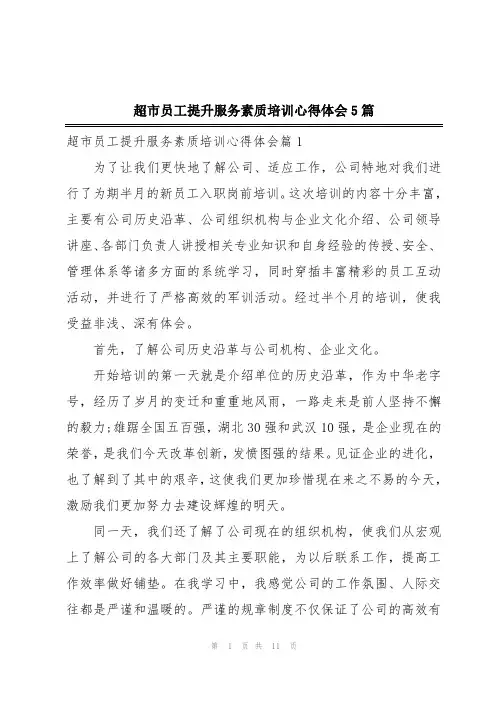 超市员工提升服务素质培训心得体会5篇

超市员工提升服务素质培训心得体会篇1

为了让我们更快地了解公司、适应工作，公司特地对我们进行了为期半月的新员工入职岗前培训。这次培训的内容十分丰富，主要有公司历史沿革、公司组织机构与企业文化介绍、公司领导讲座、各部门负责人讲授相关专业知识和自身经验的传授、安全、管理体系等诸多方面的系统学习，同时穿插丰富精彩的员工互动活动，并进行了严格高效的军训活动。经过半个月的培训，使我受益非浅、深有体会。

首先，了解公司历史沿革与公司机构、企业文化。

开始培训的第一天就是介绍单位的历史沿革，作为中华老字号，经历了岁月的变迁和重重地风雨，一路走来是前人坚持不懈的毅力;雄踞全国五百强，湖北30强和武汉10强，是企业现在的荣誉，是我们今天改革创新，发愤图强的结果。见证企业的进化，也了解到了其中的艰辛，这使我们更加珍惜现在来之不易的今天，激励我们更加努力去建设辉煌的明天。

同一天，我们还了解了公司现在的组织机构，使我们从宏观上了解公司的各大部门及其主要职能，为以后联系工作，提高工作效率做好铺垫。在我学习中，我感觉公司的工作氛围、人际交往都是严谨和温暖的。严谨的规章制度不仅保证了公司的高效有

第 1 页 共 11 页